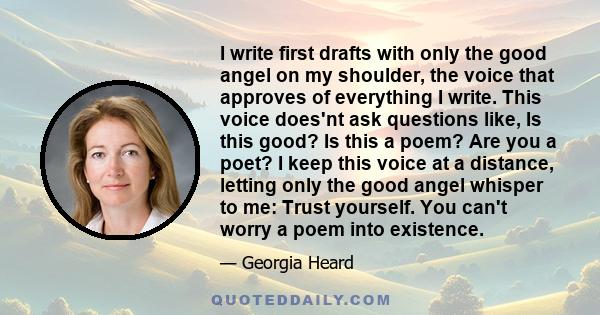 I write first drafts with only the good angel on my shoulder, the voice that approves of everything I write. This voice does'nt ask questions like, Is this good? Is this a poem? Are you a poet? I keep this voice at a distance, letting only the good angel whisper to me: Trust yourself. You can't worry a poem into existence.

— Georgia Heard

QUOTEDDAILY.COM